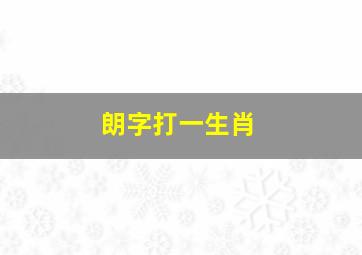 朗字打一生肖